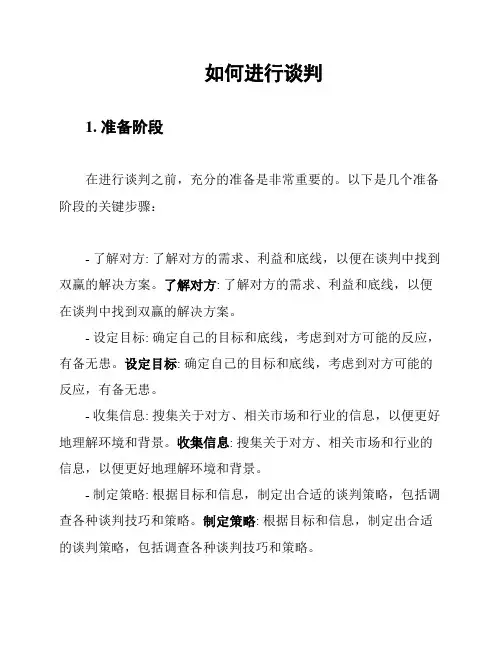 如何进行谈判

1. 准备阶段

在进行谈判之前，充分的准备是非常重要的。以下是几个准备阶段的关键步骤：

- 了解对方: 了解对方的需求、利益和底线，以便在谈判中找到双赢的解决方案。了解对方: 了解对方的需求、利益和底线，以便在谈判中找到双赢的解决方案。

- 设定目标: 确定自己的目标和底线，考虑到对方可能的反应，有备无患。设定目标: 确定自己的目标和底线，考虑到对方可能的反应，有备无患。

- 收集信息: 搜集关于对方、相关市场和行业的信息，以便更好地理解环境和背景。收集信息: 搜集关于对方、相关市场和行业的信息，以便更好地理解环境和背景。

- 制定策略: 根据目标和信息，制定出合适的谈判策略，包括调查各种谈判技巧和策略。制定策略: 根据目标和信息，制定出合适的谈判策略，包括调查各种谈判技巧和策略。